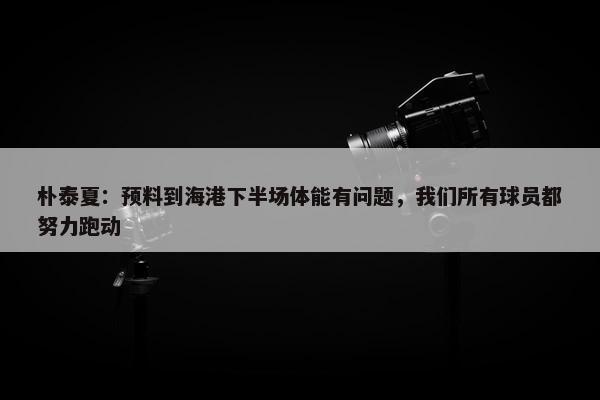 朴泰夏：预料到海港下半场体能有问题，我们所有球员都努力跑动